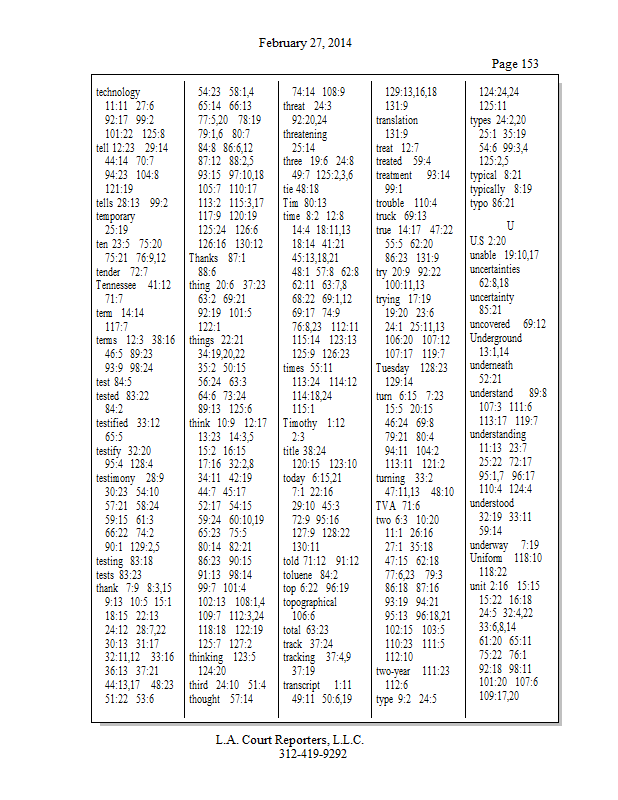 February 27, 2014

Page 153

technology
11:11 27:6
92:17 99:2
101:22 125:8
tell 12:23 29:14
44:14 70:7
94:23 104:8
121:19
tells 28:13 99:2
temporary
25:19
ten 23:5 75:20
75:21 76:9,12
tender 72:7
Tennessee 41:12
71:7
term 14:14
117:7
terms 12:3 38:16
46:5 89:23
93:9 98:24
test 84:5
tested 83:22
84:2
testified 33:12
65:5
testify 32:20
95:4 128:4
testimony 28:9
30:23 54:10
57:21 58:24
59:15 61:3
66:22 74:2
90:1 129:2,5
testing 83:18
tests 83:23
thank 7:9 8:3,15
9:13 10:5 15:1
18:15 22:13
24:12 28:7,22
30:13 31:17
32:11,12 33:16
36:13 37:21
44:13,17 48:23
51:22 53:6

54:23 58:1,4
65:14 66:13
77:5,20 78:19
79:1,6 80:7
84:8 86:6,12
87:12 88:2,5
93:15 97:10,18
105:7 110:17
113:2 115:3,17
117:9 120:19
125:24 126:6
126:16 130:12
Thanks 87:1
88:6
thing 20:6 37:23
63:2 69:21
92:19 101:5
122:1
things 22:21
34:19,20,22
35:2 50:15
56:24 63:3
64:6 73:24
89:13 125:6
think 10:9 12:17
13:23 14:3,5
15:2 16:15
17:16 32:2,8
34:11 42:19
44:7 45:17
52:17 54:15
59:24 60:10,19
65:23 75:5
80:14 82:21
86:23 90:15
91:13 98:14
99:7 101:4
102:13 108:1,4
109:7 112:3,24
118:18 122:19
125:7 127:2
thinking 123:5
124:20
third 24:10 51:4
thought 57:14

74:14 108:9
threat 24:3
92:20,24
threatening
25:14
three 19:6 24:8
49:7 125:2,3,6
tie 48:18
Tim 80:13
time 8:2 12:8
14:4 18:11,13
18:14 41:21
45:13,18,21
48:1 57:8 62:8
62:11 63:7,8
68:22 69:1,12
69:17 74:9
76:8,23 112:11
115:14 123:13
125:9 126:23
times 55:11
113:24 114:12
114:18,24
115:1
Timothy 1:12
2:3
title 38:24
120:15 123:10
today 6:15,21
7:1 22:16
29:10 45:3
72:9 95:16
127:9 128:22
130:11
told 71:12 91:12
toluene 84:2
top 6:22 96:19
topographical
106:6
total 63:23
track 37:24
tracking 37:4,9
37:19
transcript 1:11
49:11 50:6,19

129:13,16,18
131:9
translation
131:9
treat 12:7
treated 59:4
treatment 93:14
99:1
trouble 110:4
truck 69:13
true 14:17 47:22
55:5 62:20
86:23 131:9
try 20:9 92:22
100:11,13
trying 17:19
19:20 23:6
24:1 25:11,13
106:20 107:12
107:17 119:7
Tuesday 128:23
129:14
turn 6:15 7:23
15:5 20:15
46:24 69:8
79:21 80:4
94:11 104:2
113:11 121:2
turning 33:2
47:11,13 48:10
TVA 71:6
two 6:3 10:20
11:1 26:16
27:1 35:18
47:15 62:18
77:6,23 79:3
86:18 87:16
93:19 94:21
95:13 96:18,21
102:15 103:5
110:23 111:5
112:10
two-year 111:23
112:6
type 9:2 24:5

124:24,24
125:11
types 24:2,20
25:1 35:19
54:6 99:3,4
125:2,5
typical 8:21
typically 8:19
typo 86:21

U
U.S 2:20
unable 19:10,17
uncertainties
62:8,18
uncertainty
85:21
uncovered 69:12
Underground
13:1,14
underneath
52:21
understand 89:8
107:3 111:6
113:17 119:7
understanding
11:13 23:7
25:22 72:17
95:1,7 96:17
110:4 124:4
understood
32:19 33:11
59:14
underway 7:19
Uniform 118:10
118:22
unit 2:16 15:15
15:22 16:18
24:5 32:4,22
33:6,8,14
61:20 65:11
75:22 76:1
92:18 98:11
101:20 107:6
109:17,20

L.A. Court Reporters, L.L.C.
312-419-9292